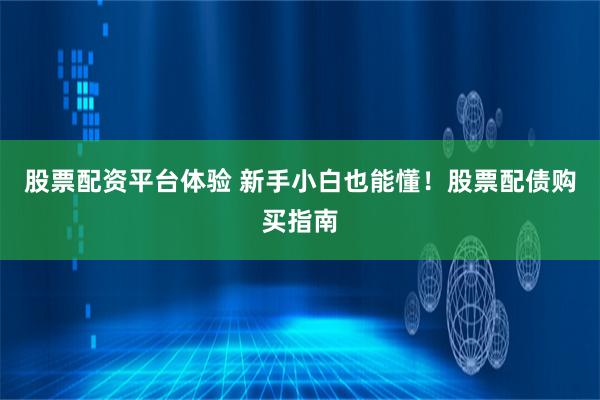 股票配资平台体验 新手小白也能懂！股票配债购买指南